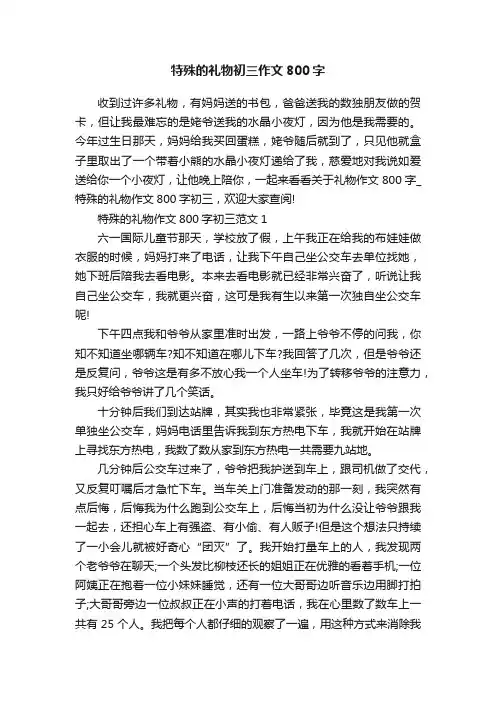 特殊的礼物初三作文 800 字

收到过许多礼物，有妈妈送的书包，爸爸送我的数独朋友做的贺卡，但让我最难忘的是姥爷送我的水晶小夜灯，因为他是我需要的。今年过生日那天，妈妈给我买回蛋糕，姥爷随后就到了，只见他就盒子里取出了一个带着小熊的水晶小夜灯递给了我，慈爱地对我说如爱送给你一个小夜灯，让他晚上陪你，一起来看看关于礼物作文 800 字_特殊的礼物作文 800 字初三，欢迎大家查阅!

特殊的礼物作文 800 字初三范文 1

六一国际儿童节那天，学校放了假，上午我正在给我的布娃娃做衣服的时候，妈妈打来了电话，让我下午自己坐公交车去单位找她，她下班后陪我去看电影。本来去看电影就已经非常兴奋了，听说让我自己坐公交车，我就更兴奋，这可是我有生以来第一次独自坐公交车呢!

下午四点我和爷爷从家里准时出发，一路上爷爷不停的问我，你知不知道坐哪辆车?知不知道在哪儿下车?我回答了几次，但是爷爷还是反复问，爷爷这是有多不放心我一个人坐车!为了转移爷爷的注意力，我只好给爷爷讲了几个笑话。

十分钟后我们到达站牌，其实我也非常紧张，毕竟这是我第一次单独坐公交车，妈妈电话里告诉我到东方热电下车，我就开始在站牌上寻找东方热电，我数了数从家到东方热电一共需要九站地。

几分钟后公交车过来了，爷爷把我护送到车上，跟司机做了交代，又反复叮嘱后才急忙下车。当车关上门准备发动的那一刻，我突然有点后悔，后悔我为什么跑到公交车上，后悔当初为什么没让爷爷跟我一起去，还担心车上有强盗、有小偷、有人贩子!但是这个想法只持续了一小会儿就被好奇心“团灭”了。我开始打量车上的人，我发现两个老爷爷在聊天;一个头发比柳枝还长的姐姐正在优雅的看着手机;一位阿姨正在抱着一位小妹妹睡觉，还有一位大哥哥边听音乐边用脚打拍子;大哥哥旁边一位叔叔正在小声的打着电话，我在心里数了数车上一共有 25 个人。我把每个人都仔细的观察了一遍，用这种方式来消除我